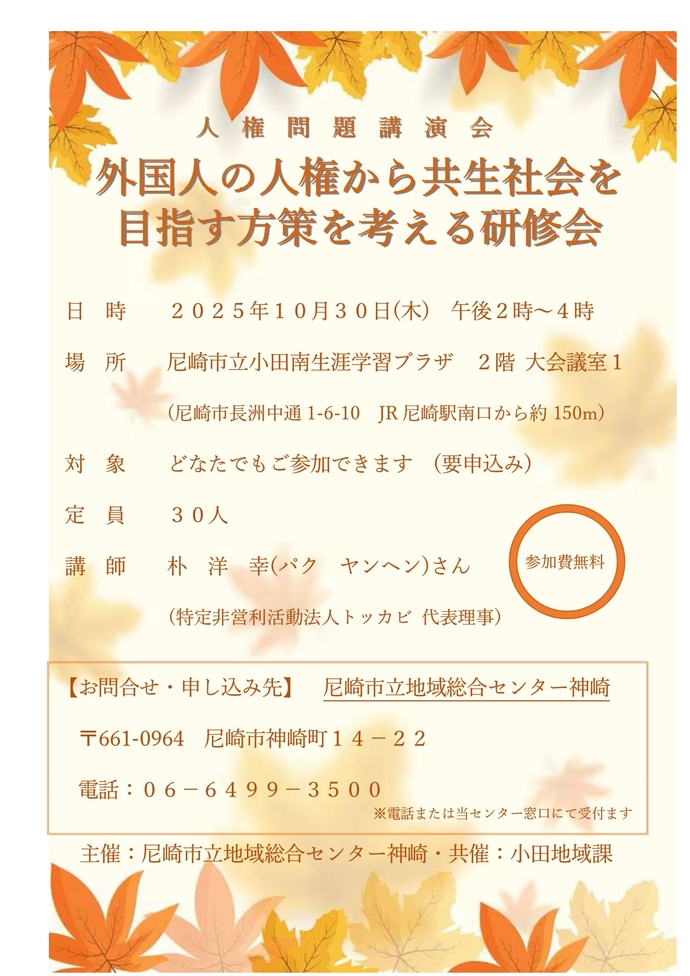 人権問題講演会

外国人の人権から共生社会を
目指す方策を考える研修会

日 時　２０２５年１０月３０日(木)　午後２時～４時

場 所　尼崎市立小田南生涯学習プラザ　２階 大会議室１

(尼崎市長洲中通1-6-10　JR尼崎駅南口から約150m)

対 象　どなたでもご参加できます　(要申込み)

定 員　３０人

講 師　朴 洋 幸(パク　ヤンヘン)さん

(特定非営利活動法人トッカビ 代表理事)

参加費無料

【お問合せ・申し込み先】　尼崎市立地域総合センター神崎

〒661-0964　尼崎市神崎町１４－２２

電話：０６－６４９９－３５００

※電話または当センター窓口にて受付ます

主催：尼崎市立地域総合センター神崎・共催：小田地域課